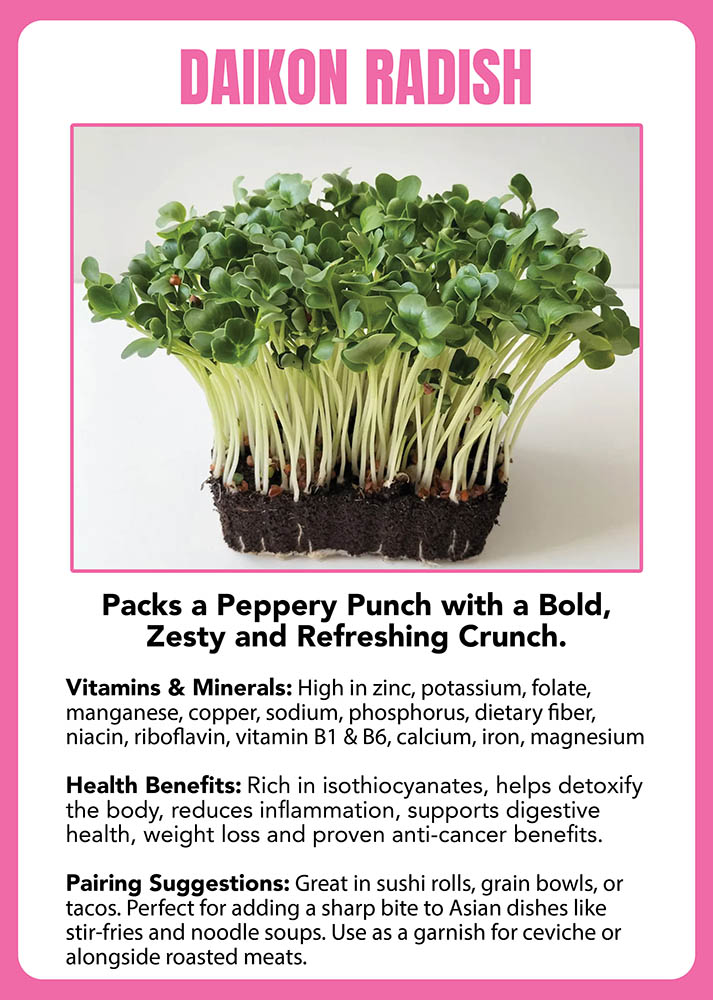 DAIKON RADISH

Packs a Peppery Punch with a Bold, Zesty and Refreshing Crunch.

Vitamins & Minerals: High in zinc, potassium, folate, manganese, copper, sodium, phosphorus, dietary fiber, niacin, riboflavin, vitamin B1 & B6, calcium, iron, magnesium

Health Benefits: Rich in isothiocyanates, helps detoxify the body, reduces inflammation, supports digestive health, weight loss and proven anti-cancer benefits.

Pairing Suggestions: Great in sushi rolls, grain bowls, or tacos. Perfect for adding a sharp bite to Asian dishes like stir-fries and noodle soups. Use as a garnish for ceviche or alongside roasted meats.